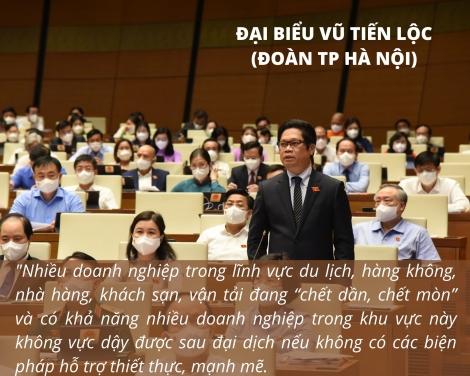 ĐẠI BIỂU VŨ TIẾN LỘC
(ĐOÀN TP HÀ NỘI)

"Nhiều doanh nghiệp trong lĩnh vực du lịch, hàng không, nhà hàng, khách sạn, vận tải đang “chết dần, chết mòn” và có khả năng nhiều doanh nghiệp trong khu vực này không vực dậy được sau đại dịch nếu không có các biện pháp hỗ trợ thiết thực, mạnh mẽ.